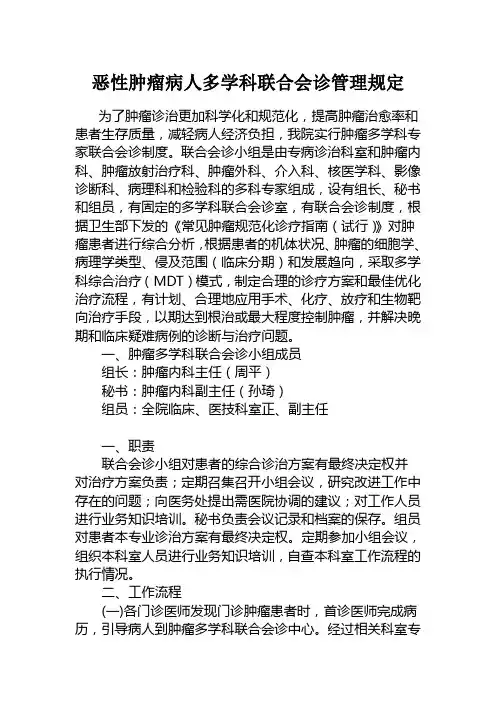 恶性肿瘤病人多学科联合会诊管理规定

为了肿瘤诊治更加科学化和规范化，提高肿瘤治愈率和患者生存质量，减轻病人经济负担，我院实行肿瘤多学科专家联合会诊制度。联合会诊小组是由专病诊治科室和肿瘤内科、肿瘤放射治疗科、肿瘤外科、介入科、核医学科、影像诊断科、病理科和检验科的多科专家组成，设有组长、秘书和组员，有固定的多学科联合会诊室，有联合会诊制度，根据卫生部下发的《常见肿瘤规范化诊疗指南（试行）》对肿瘤患者进行综合分析，根据患者的机体状况、肿瘤的细胞学、病理学类型、侵及范围（临床分期）和发展趋向，采取多学科综合治疗（MDT）模式，制定合理的诊疗方案和最佳优化治疗流程，有计划、合理地应用手术、化疗、放疗和生物靶向治疗手段，以期达到根治或最大程度控制肿瘤，并解决晚期和临床疑难病例的诊断与治疗问题。

一、肿瘤多学科联合会诊小组成员
组长：肿瘤内科主任（周平）
秘书：肿瘤内科副主任（孙琦）
组员：全院临床、医技科室正、副主任

一、职责
联合会诊小组对患者的综合诊治方案有最终决定权并对治疗方案负责；定期召集召开小组会议，研究改进工作中存在的问题；向医务处提出需医院协调的建议；对工作人员进行业务知识培训。秘书负责会议记录和档案的保存。组员对患者本专业诊治方案有最终决定权。定期参加小组会议，组织本科室人员进行业务知识培训，自查本科室工作流程的执行情况。

二、工作流程
(一)各门诊医师发现门诊肿瘤患者时，首诊医师完成病历，引导病人到肿瘤多学科联合会诊中心。经过相关科室专